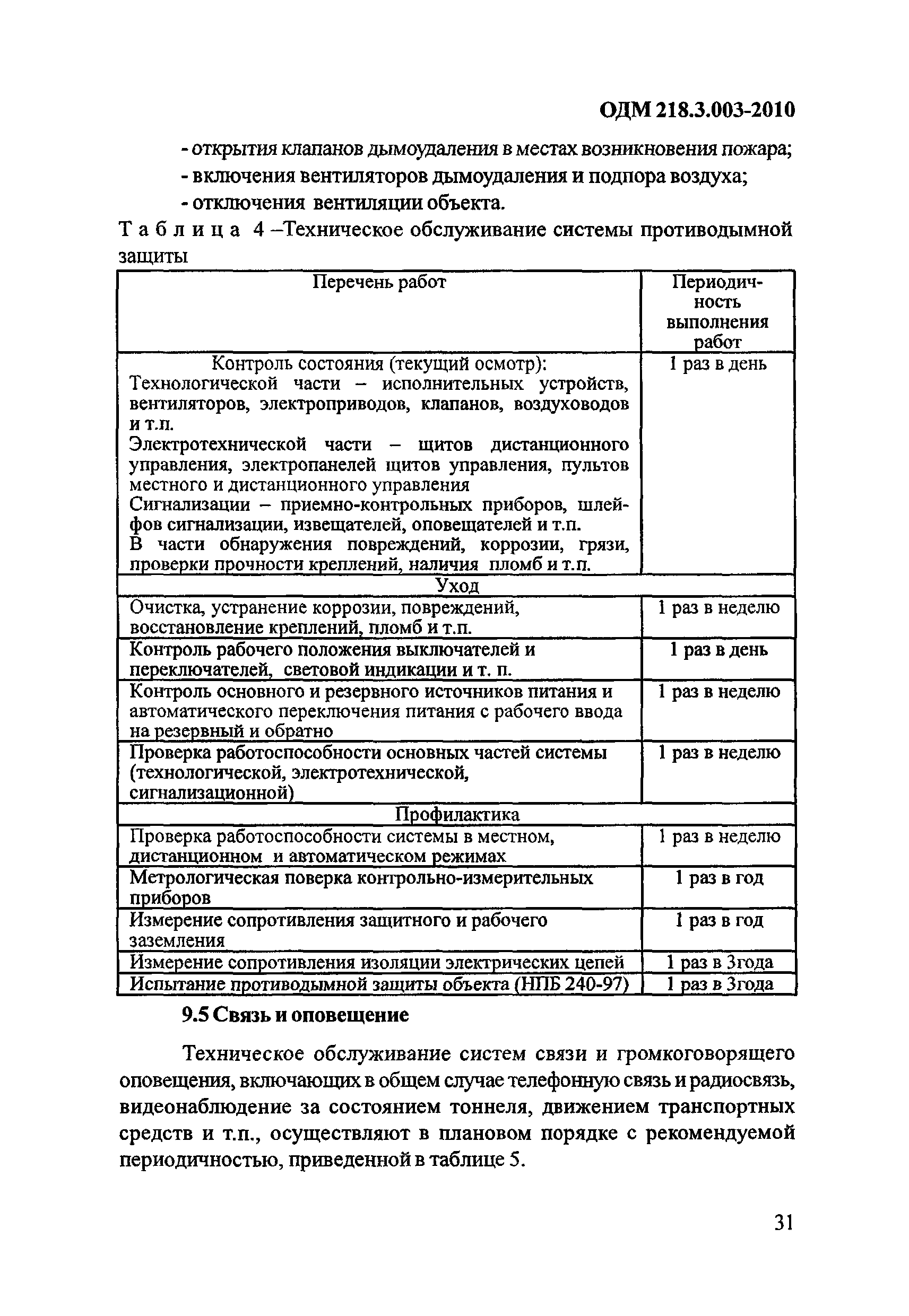 ОДМ 218.3.003-2010

- открытия клапанов дымоудаления в местах возникновения пожара;

- включения вентиляторов дымоудаления и подпора воздуха;

- отключения вентиляции объекта.

Таблица 4 –Техническое обслуживание системы противодымной защиты

| Перечень работ | Периодичность выполнения работ |
|---|---|
| Контроль состояния (текущий осмотр): Технологической части – исполнительных устройств, вентиляторов, электроприводов, клапанов, воздуховодов и т.п. Электротехнической части – щитов дистанционного управления, электропанелей щитов управления, пультов местного и дистанционного управления Сигнализации – приемно-контрольных приборов, шлейфов сигнализации, извещателей, оповещателей и т.п. В части обнаружения повреждений, коррозии, грязи, проверки прочности креплений, наличия пломб и т.п. | 1 раз в день |
| Уход | |
| Очистка, устранение коррозии, повреждений, восстановление креплений, пломб и т.п. | 1 раз в неделю |
| Контроль рабочего положения выключателей и переключателей, световой индикации и т. п. | 1 раз в день |
| Контроль основного и резервного источников питания и автоматического переключения питания с рабочего ввода на резервный и обратно | 1 раз в неделю |
| Проверка работоспособности основных частей системы (технологической, электротехнической, сигнализационной) | 1 раз в неделю |
| Профилактика | |
| Проверка работоспособности системы в местном, дистанционном и автоматическом режимах | 1 раз в неделю |
| Метрологическая поверка контрольно-измерительных приборов | 1 раз в год |
| Измерение сопротивления защитного и рабочего заземления | 1 раз в год |
| Измерение сопротивления изоляции электрических цепей | 1 раз в 3года |
| Испытание противодымной защиты объекта (НПБ 240-97) | 1 раз в 3года |

9.5 Связь и оповещение

Техническое обслуживание систем связи и громкоговорящего оповещения, включающих в общем случае телефонную связь и радиосвязь, видеонаблюдение за состоянием тоннеля, движением транспортных средств и т.п., осуществляют в плановом порядке с рекомендуемой периодичностью, приведенной в таблице 5.

31